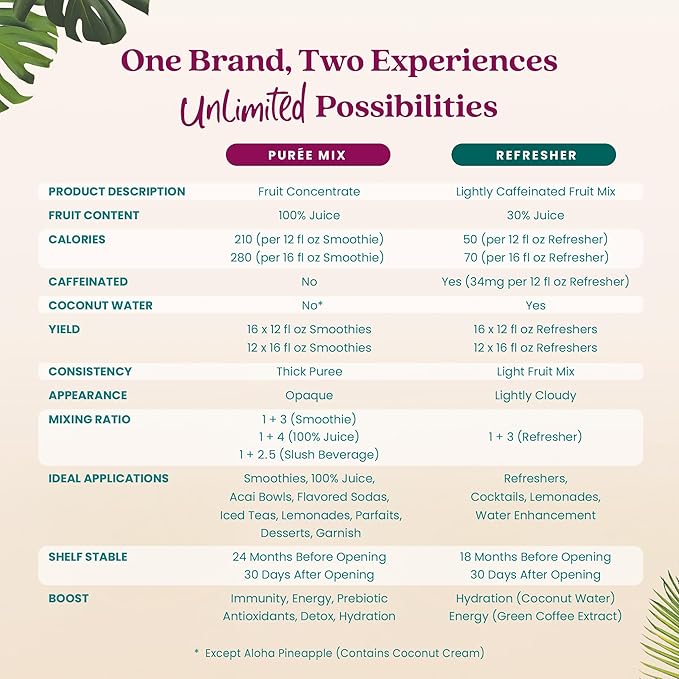 One Brand, Two Experiences
Unlimited Possibilities

| | PURÉE MIX | REFRESHER |
|---|---|---|
| PRODUCT DESCRIPTION | Fruit Concentrate | Lightly Caffeinated Fruit Mix |
| FRUIT CONTENT | 100% Juice | 30% Juice |
| CALORIES | 210 (per 12 fl oz Smoothie) 280 (per 16 fl oz Smoothie) | 50 (per 12 fl oz Refresher) 70 (per 16 fl oz Refresher) |
| CAFFEINATED | No | Yes (34mg per 12 fl oz Refresher) |
| COCONUT WATER | No* | Yes |
| YIELD | 16 x 12 fl oz Smoothies 12 x 16 fl oz Smoothies | 16 x 12 fl oz Refreshers 12 x 16 fl oz Refreshers |
| CONSISTENCY | Thick Puree | Light Fruit Mix |
| APPEARANCE | Opaque | Lightly Cloudy |
| MIXING RATIO | 1 + 3 (Smoothie) 1 + 4 (100% Juice) 1 + 2.5 (Slush Beverage) | 1 + 3 (Refresher) |
| IDEAL APPLICATIONS | Smoothies, 100% Juice, Acai Bowls, Flavored Sodas, Iced Teas, Lemonades, Parfaits, Desserts, Garnish | Refreshers, Cocktails, Lemonades, Water Enhancement |
| SHELF STABLE | 24 Months Before Opening 30 Days After Opening | 18 Months Before Opening 30 Days After Opening |
| BOOST | Immunity, Energy, Prebiotic Antioxidants, Detox, Hydration | Hydration (Coconut Water) Energy (Green Coffee Extract) |

* Except Aloha Pineapple (Contains Coconut Cream)